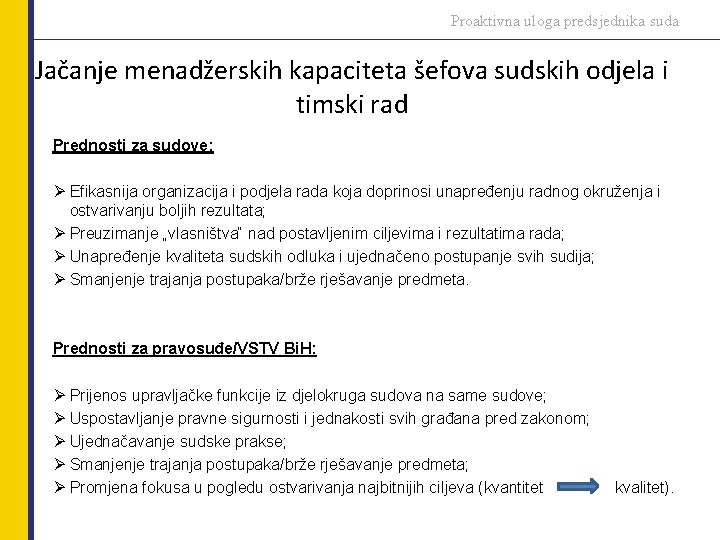 Proaktivna uloga predsjednika suda

Jačanje menadžerskih kapaciteta šefova sudskih odjela i timski rad

Prednosti za sudove:

➢ Efikasnija organizacija i podjela rada koja doprinosi unapređenju radnog okruženja i ostvarivanju boljih rezultata;
➢ Preuzimanje „vlasništva" nad postavljenim ciljevima i rezultatima rada;
➢ Unapređenje kvaliteta sudskih odluka i ujednačeno postupanje svih sudija;
➢ Smanjenje trajanja postupaka/brže rješavanje predmeta.

Prednosti za pravosuđe/VSTV BiH:

➢ Prijenos upravljačke funkcije iz djelokruga sudova na same sudove;
➢ Uspostavljanje pravne sigurnosti i jednakosti svih građana pred zakonom;
➢ Ujednačavanje sudske prakse;
➢ Smanjenje trajanja postupaka/brže rješavanje predmeta;
➢ Promjena fokusa u pogledu ostvarivanja najbitnijih ciljeva (kvantitet kvalitet).